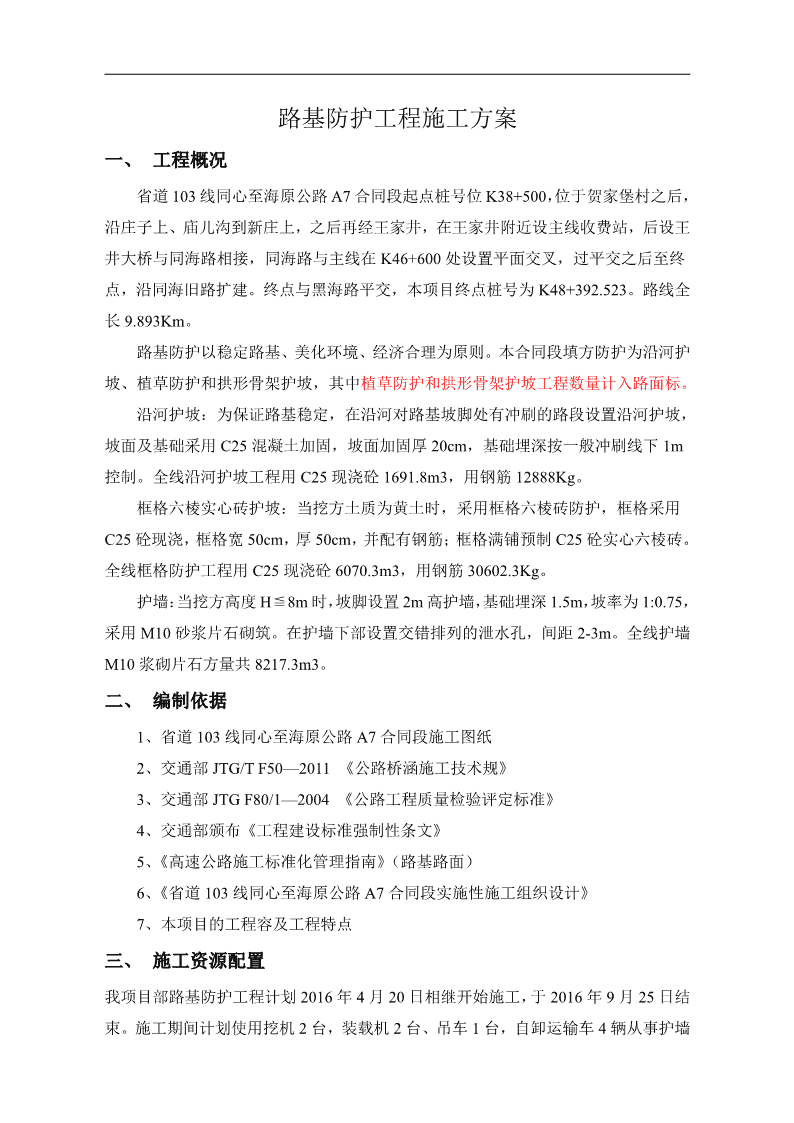 路基防护工程施工方案

一、 工程概况

省道103线同心至海原公路A7合同段起点桩号位K38+500，位于贺家堡村之后，沿庄子上、庙儿沟到新庄上，之后再经王家井，在王家井附近设主线收费站，后设王井大桥与同海路相接，同海路与主线在K46+600处设置平面交叉，过平交之后至终点，沿同海旧路扩建。终点与黑海路平交，本项目终点桩号为K48+392.523。路线全长9.893Km。

路基防护以稳定路基、美化环境、经济合理为原则。本合同段填方防护为沿河护坡、植草防护和拱形骨架护坡，其中植草防护和拱形骨架护坡工程数量计入路面标。

沿河护坡：为保证路基稳定，在沿河对路基坡脚处有冲刷的路段设置沿河护坡，坡面及基础采用C25混凝土加固，坡面加固厚20cm，基础埋深按一般冲刷线下1m控制。全线沿河护坡工程用C25现浇砼1691.8m3，用钢筋12888Kg。

框格六棱实心砖护坡：当挖方土质为黄土时，采用框格六棱砖防护，框格采用C25砼现浇，框格宽50cm，厚50cm，并配有钢筋；框格满铺预制C25砼实心六棱砖。全线框格防护工程用C25现浇砼6070.3m3，用钢筋30602.3Kg。

护墙：当挖方高度H≦8m时，坡脚设置2m高护墙，基础埋深1.5m，坡率为1:0.75，采用M10砂浆片石砌筑。在护墙下部设置交错排列的泄水孔，间距2-3m。全线护墙M10浆砌片石方量共8217.3m3。

二、 编制依据

1、省道103线同心至海原公路A7合同段施工图纸

2、交通部JTG/T F50—2011 《公路桥涵施工技术规》

3、交通部JTG F80/1—2004 《公路工程质量检验评定标准》

4、交通部颁布《工程建设标准强制性条文》

5、《高速公路施工标准化管理指南》（路基路面）

6、《省道103线同心至海原公路A7合同段实施性施工组织设计》

7、本项目的工程容及工程特点

三、 施工资源配置

我项目部路基防护工程计划2016年4月20日相继开始施工，于2016年9月25日结束。施工期间计划使用挖机2台，装载机2台、吊车1台，自卸运输车4辆从事护墙